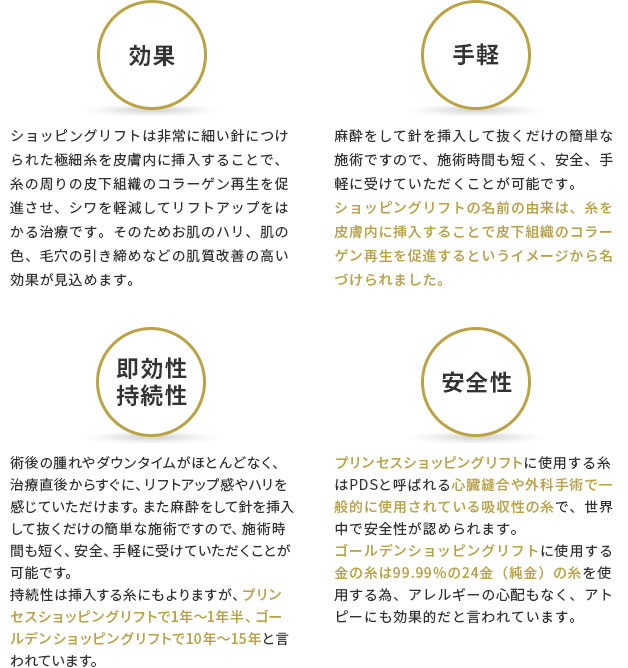 効果

ショッピングリフトは非常に細い針につけられた極細糸を皮膚内に挿入することで、糸の周りの皮下組織のコラーゲン再生を促進させ、シワを軽減してリフトアップをはかる治療です。そのためお肌のハリ、肌の色、毛穴の引き締めなどの肌質改善の高い効果が見込めます。

手軽

麻酔をして針を挿入して抜くだけの簡単な施術ですので、施術時間も短く、安全、手軽に受けていただくことが可能です。
ショッピングリフトの名前の由来は、糸を皮膚内に挿入することで皮下組織のコラーゲン再生を促進するというイメージから名づけられました。

即効性
持続性

術後の腫れやダウンタイムがほとんどなく、治療直後からすぐに、リフトアップ感やハリを感じていただけます。また麻酔をして針を挿入して抜くだけの簡単な施術ですので、施術時間も短く、安全、手軽に受けていただくことが可能です。
持続性は挿入する糸にもよりますが、プリンセスショッピングリフトで1年〜1年半、ゴールデンショッピングリフトで10年〜15年と言われています。

安全性

プリンセスショッピングリフトに使用する糸はPDSと呼ばれる心臓縫合や外科手術で一般的に使用されている吸収性の糸で、世界中で安全性が認められます。
ゴールデンショッピングリフトに使用する金の糸は99.99%の24金（純金）の糸を使用する為、アレルギーの心配もなく、アトピーにも効果的だと言われています。